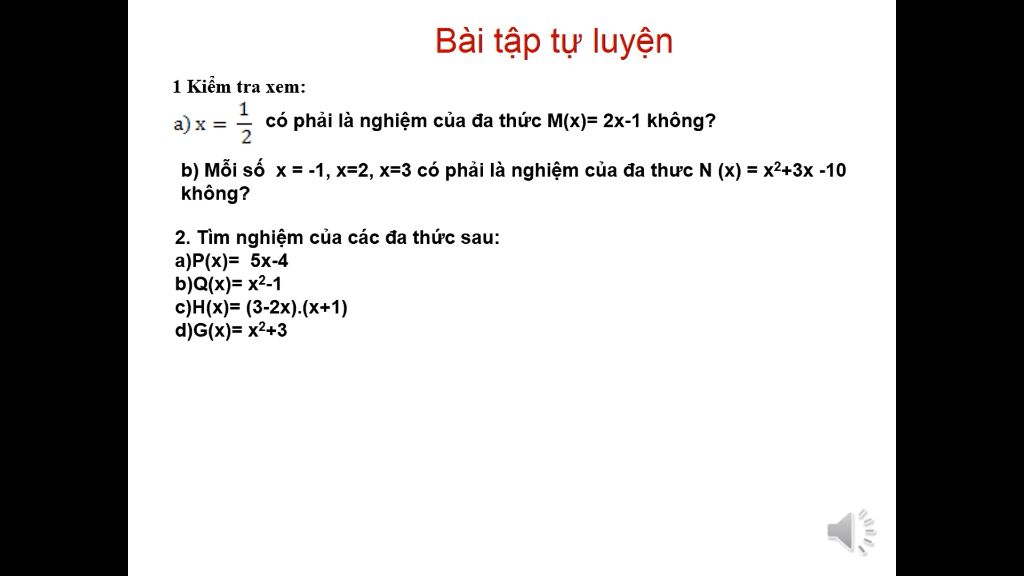 Bài tập tự luyện

1 Kiểm tra xem:

a) $x = \frac{1}{2}$ có phải là nghiệm của đa thức M(x)= 2x-1 không?

b) Mỗi số x = -1, x=2, x=3 có phải là nghiệm của đa thưc N (x) = $x^2$+3x -10 không?

2. Tìm nghiệm của các đa thức sau:
a)P(x)= 5x-4
b)Q(x)= $x^2$-1
c)H(x)= (3-2x).(x+1)
d)G(x)= $x^2$+3